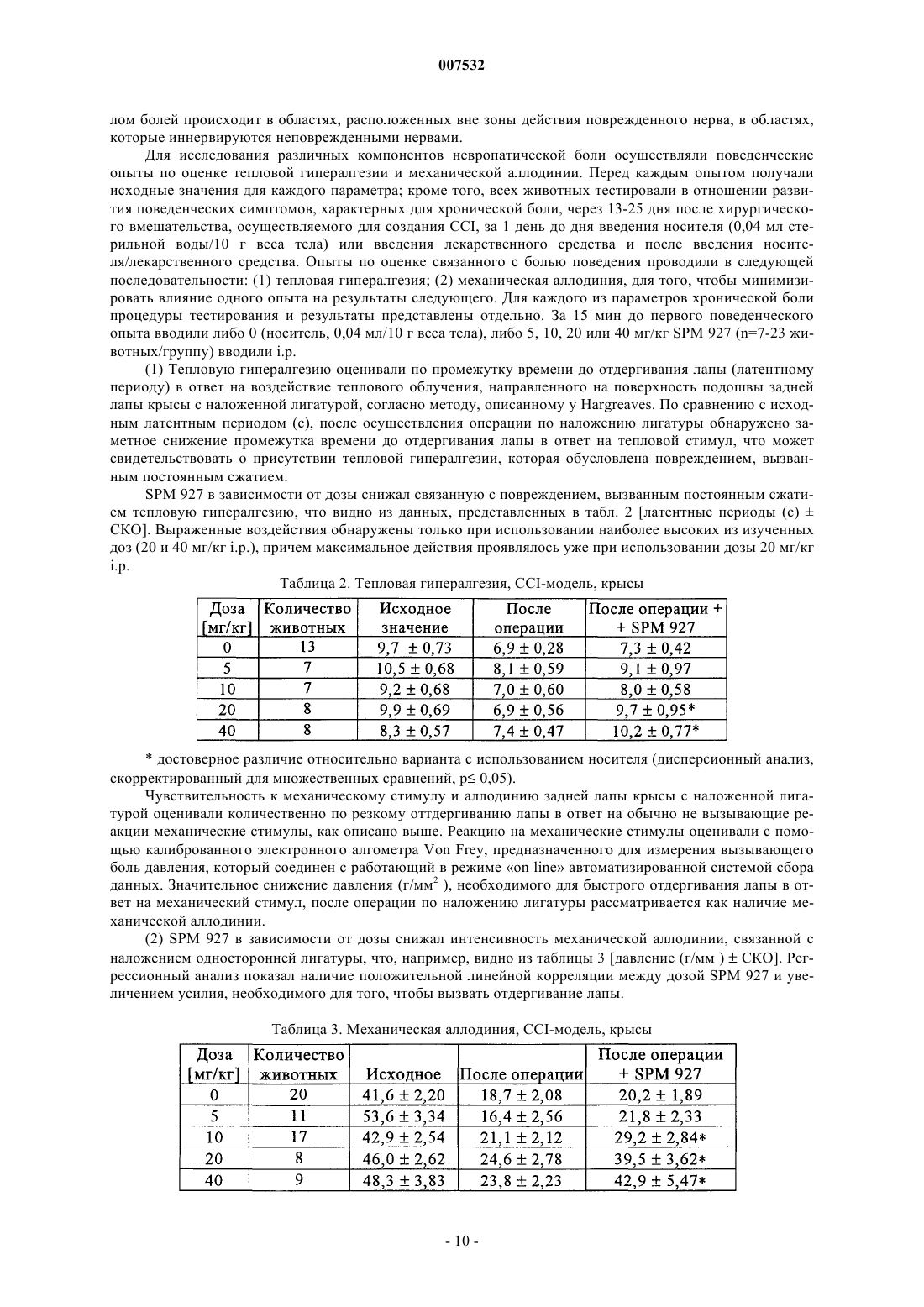 007532

лом болей происходит в областях, расположенных вне зоны действия поврежденного нерва, в областях, которые иннервируются неповрежденными нервами.

Для исследования различных компонентов невропатической боли осуществляли поведенческие опыты по оценке тепловой гипералгезии и механической аллодинии. Перед каждым опытом получали исходные значения для каждого параметра; кроме того, всех животных тестировали в отношении развития поведенческих симптомов, характерных для хронической боли, через 13-25 дня после хирургического вмешательства, осуществляемого для создания CCI, за 1 день до дня введения носителя (0,04 мл стерильной воды/10 г веса тела) или введения лекарственного средства и после введения носителя/лекарственного средства. Опыты по оценке связанного с болью поведения проводили в следующей последовательности: (1) тепловая гипералгезия; (2) механическая аллодиния, для того, чтобы минимизировать влияние одного опыта на результаты следующего. Для каждого из параметров хронической боли процедуры тестирования и результаты представлены отдельно. За 15 мин до первого поведенческого опыта вводили либо 0 (носитель, 0,04 мл/10 г веса тела), либо 5, 10, 20 или 40 мг/кг SPM 927 (n=7-23 животных/группу) вводили i.p.

(1) Тепловую гипералгезию оценивали по промежутку времени до отдергивания лапы (латентному периоду) в ответ на воздействие теплового облучения, направленного на поверхность подошвы задней лапы крысы с наложенной лигатурой, согласно методу, описанному у Hargreaves. По сравнению с исходным латентным периодом (с), после осуществления операции по наложению лигатуры обнаружено заметное снижение промежутка времени до отдергивания лапы в ответ на тепловой стимул, что может свидетельствовать о присутствии тепловой гипералгезии, которая обусловлена повреждением, вызванным постоянным сжатием.

SPM 927 в зависимости от дозы снижал связанную с повреждением, вызванным постоянным сжатием тепловую гипералгезию, что видно из данных, представленных в табл. 2 [латентные периоды (с) ± СКО]. Выраженные воздействия обнаружены только при использовании наиболее высоких из изученных доз (20 и 40 мг/кг i.p.), причем максимальное действия проявлялось уже при использовании дозы 20 мг/кг i.p.

Таблица 2. Тепловая гипералгезия, CCI-модель, крысы

| Доза [мг/кг] | Количество животных | Исходное значение | После операции | После операции + + SPM 927 |
|---|---|---|---|---|
| 0 | 13 | 9,7 ± 0,73 | 6,9 ± 0,28 | 7,3 ± 0,42 |
| 5 | 7 | 10,5 ± 0,68 | 8,1 ± 0,59 | 9,1 ± 0,97 |
| 10 | 7 | 9,2 ± 0,68 | 7,0 ± 0,60 | 8,0 ± 0,58 |
| 20 | 8 | 9,9 ± 0,69 | 6,9 ± 0,56 | 9,7 ± 0,95* |
| 40 | 8 | 8,3 ± 0,57 | 7,4 ± 0,47 | 10,2 ± 0,77* |

* достоверное различие относительно варианта с использованием носителя (дисперсионный анализ, скорректированный для множественных сравнений, p≤ 0,05).

Чувствительность к механическому стимулу и аллодинию задней лапы крысы с наложенной лигатурой оценивали количественно по резкому оттдергиванию лапы в ответ на обычно не вызывающие реакции механические стимулы, как описано выше. Реакцию на механические стимулы оценивали с помощью калиброванного электронного алгометра Von Frey, предназначенного для измерения вызывающего боль давления, который соединен с работающий в режиме «on line» автоматизированной системой сбора данных. Значительное снижение давления (г/мм$^2$ ), необходимого для быстрого отдергивания лапы в ответ на механический стимул, после операции по наложению лигатуры рассматривается как наличие механической аллодинии.

(2) SPM 927 в зависимости от дозы снижал интенсивность механической аллодинии, связанной с наложением односторонней лигатуры, что, например, видно из таблицы 3 [давление (г/мм ) ± СКО]. Регрессионный анализ показал наличие положительной линейной корреляции между дозой SPM 927 и увеличением усилия, необходимого для того, чтобы вызвать отдергивание лапы.

Таблица 3. Механическая аллодиния, CCI-модель, крысы

| Доза [мг/кг] | Количество животных | Исходное | После операции | После операции + SPM 927 |
|---|---|---|---|---|
| 0 | 20 | 41,6 ± 2,20 | 18,7 ± 2,08 | 20,2 ± 1,89 |
| 5 | 11 | 53,6 ± 3,34 | 16,4 ± 2,56 | 21,8 ± 2,33 |
| 10 | 17 | 42,9 ± 2,54 | 21,1 ± 2,12 | 29,2 ± 2,84* |
| 20 | 8 | 46,0 ± 2,62 | 24,6 ± 2,78 | 39,5 ± 3,62* |
| 40 | 9 | 48,3 ± 3,83 | 23,8 ± 2,23 | 42,9 ± 5,47* |

- 10 -